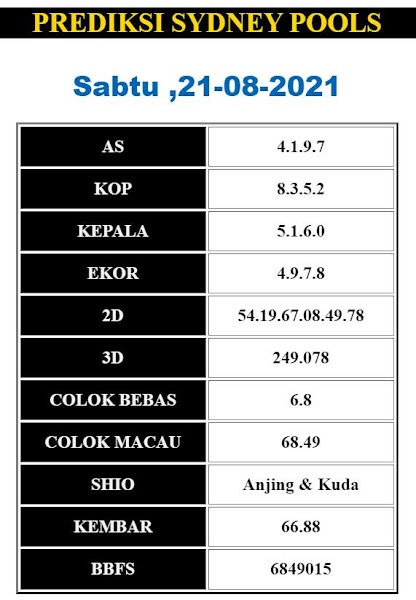 PREDIKSI SYDNEY POOLS

Sabtu ,21-08-2021

| AS | 4.1.9.7 |
|---|---|
| KOP | 8.3.5.2 |
| KEPALA | 5.1.6.0 |
| EKOR | 4.9.7.8 |
| 2D | 54.19.67.08.49.78 |
| 3D | 249.078 |
| COLOK BEBAS | 6.8 |
| COLOK MACAU | 68.49 |
| SHIO | Anjing & Kuda |
| KEMBAR | 66.88 |
| BBFS | 6849015 |